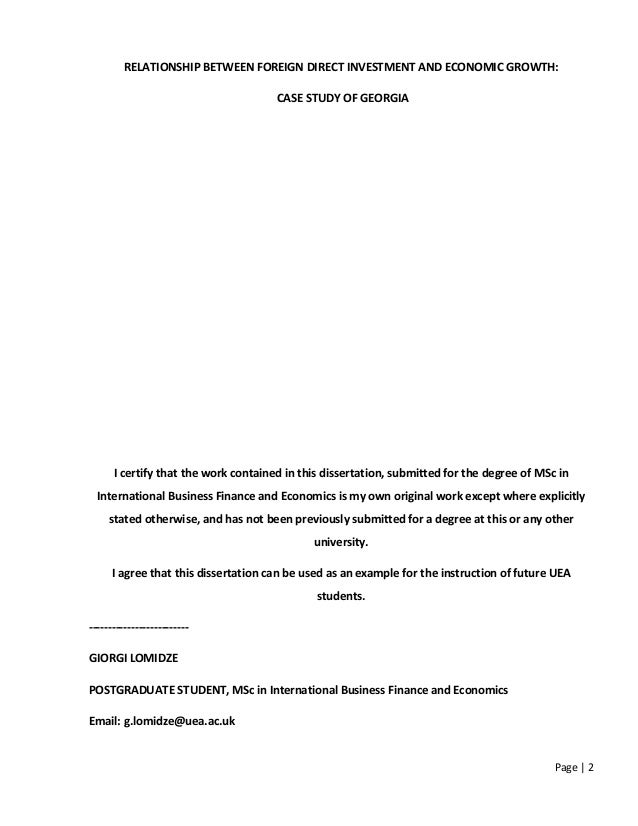 RELATIONSHIP BETWEEN FOREIGN DIRECT INVESTMENT AND ECONOMIC GROWTH:

CASE STUDY OF GEORGIA

I certify that the work contained in this dissertation, submitted for the degree of MSc in International Business Finance and Economics is my own original work except where explicitly stated otherwise, and has not been previously submitted for a degree at this or any other university.

I agree that this dissertation can be used as an example for the instruction of future UEA students.

------------------------

GIORGI LOMIDZE

POSTGRADUATE STUDENT, MSc in International Business Finance and Economics

Email: g.lomidze@uea.ac.uk

Page | 2